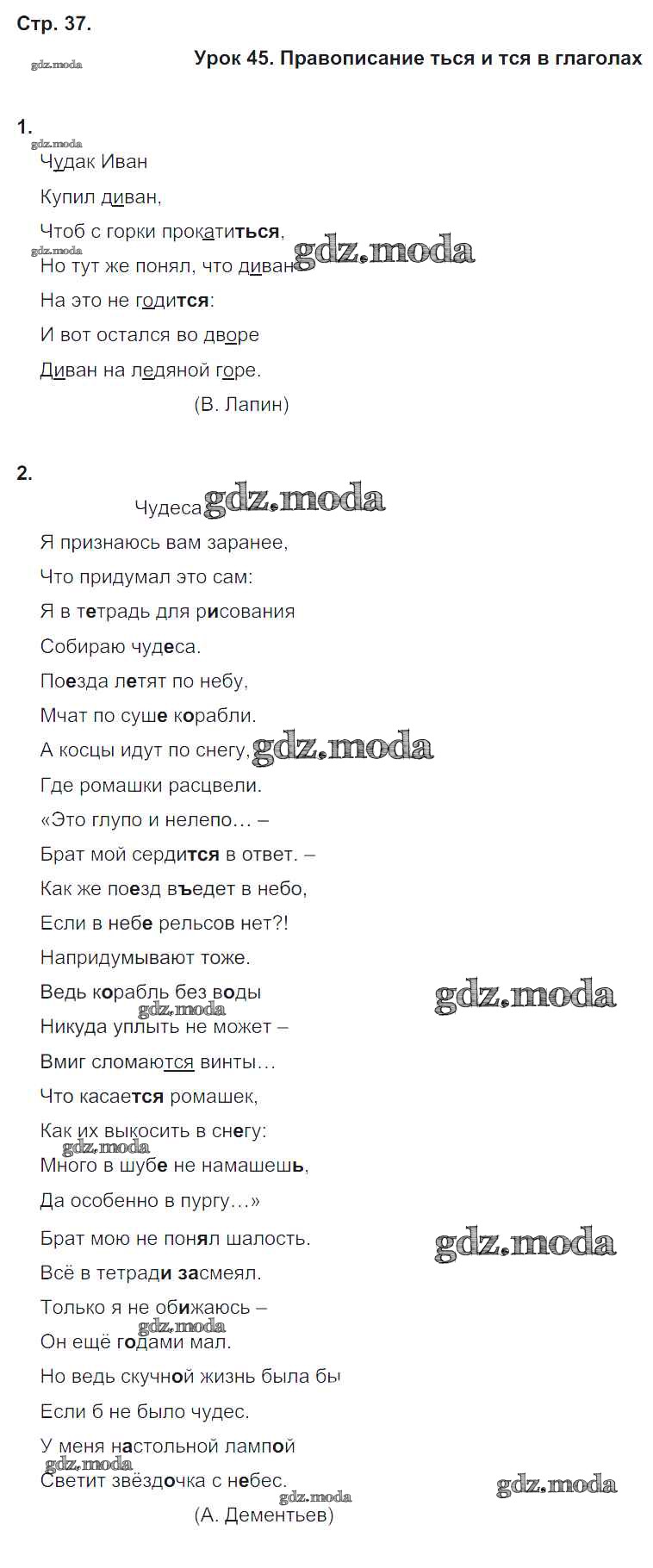 Стр. 37.

gdz.moda

Урок 45. Правописание ться и тся в глаголах

1.

gdz.moda

Чудак Иван

Купил диван,

Чтоб с горки прокатиться,

gdz.moda

Но тут же понял, что диван gdz.moda

На это не годится:

И вот остался во дворе

Диван на ледяной горе.

(В. Лапин)

2.

Чудеса gdz.moda

Я признаюсь вам заранее,

Что придумал это сам:

Я в тетрадь для рисования

Собираю чудеса.

Поезда летят по небу,

Мчат по суше корабли.

А косцы идут по снегу, gdz.moda

Где ромашки расцвели.

«Это глупо и нелепо… –

Брат мой сердится в ответ. –

Как же поезд въедет в небо,

Если в небе рельсов нет?!

Напридумывают тоже.

Ведь корабль без воды gdz.moda

gdz.moda

Никуда уплыть не может –

Вмиг сломаются винты…

Что касается ромашек,

Как их выкосить в снегу:

gdz.moda

Много в шубе не намашешь,

Да особенно в пургу…»

Брат мою не понял шалость. gdz.moda

Всё в тетради засмеял.

Только я не обижаюсь –

gdz.moda

Он ещё годами мал.

Но ведь скучной жизнь была бы

Если б не было чудес.

У меня настольной лампой

gdz.moda

Светит звёздочка с небес. gdz.moda

gdz.moda

(А. Дементьев)